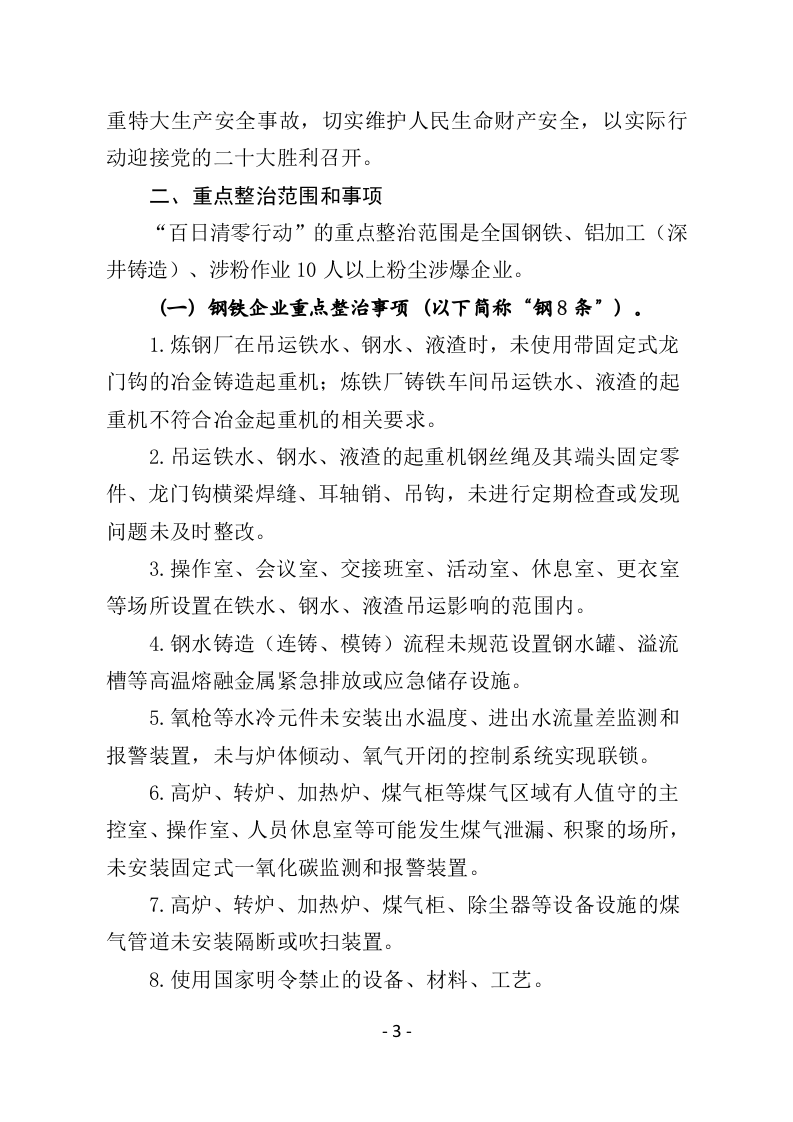 重特大生产安全事故，切实维护人民生命财产安全，以实际行动迎接党的二十大胜利召开。

二、重点整治范围和事项

“百日清零行动”的重点整治范围是全国钢铁、铝加工（深井铸造）、涉粉作业10人以上粉尘涉爆企业。

（一）钢铁企业重点整治事项（以下简称“钢8条”）。

1.炼钢厂在吊运铁水、钢水、液渣时，未使用带固定式龙门钩的冶金铸造起重机；炼铁厂铸铁车间吊运铁水、液渣的起重机不符合冶金起重机的相关要求。

2.吊运铁水、钢水、液渣的起重机钢丝绳及其端头固定零件、龙门钩横梁焊缝、耳轴销、吊钩，未进行定期检查或发现问题未及时整改。

3.操作室、会议室、交接班室、活动室、休息室、更衣室等场所设置在铁水、钢水、液渣吊运影响的范围内。

4.钢水铸造（连铸、模铸）流程未规范设置钢水罐、溢流槽等高温熔融金属紧急排放或应急储存设施。

5.氧枪等水冷元件未安装出水温度、进出水流量差监测和报警装置，未与炉体倾动、氧气开闭的控制系统实现联锁。

6.高炉、转炉、加热炉、煤气柜等煤气区域有人值守的主控室、操作室、人员休息室等可能发生煤气泄漏、积聚的场所，未安装固定式一氧化碳监测和报警装置。

7.高炉、转炉、加热炉、煤气柜、除尘器等设备设施的煤气管道未安装隔断或吹扫装置。

8.使用国家明令禁止的设备、材料、工艺。

- 3 -